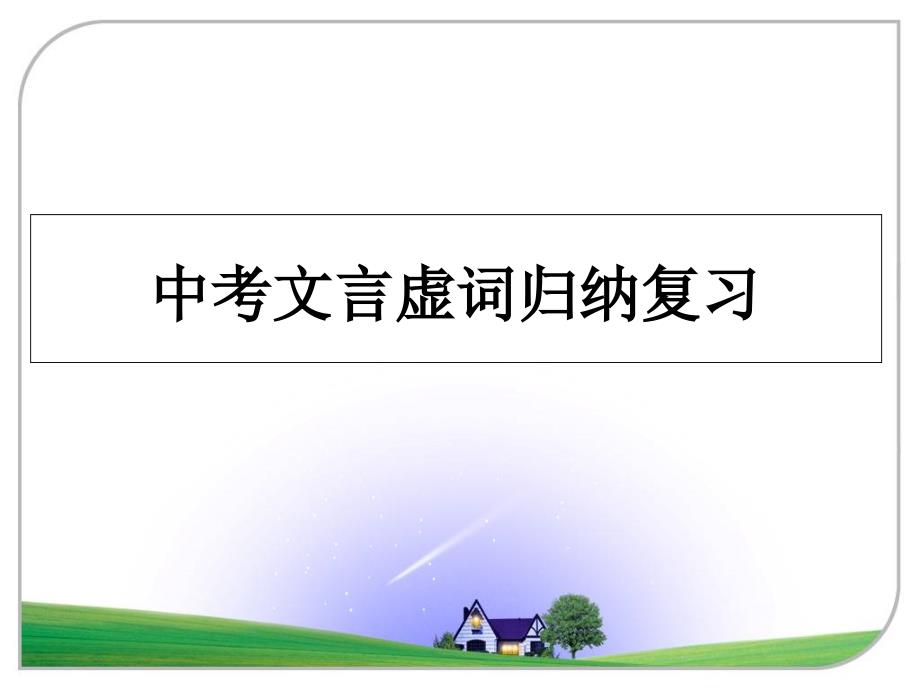 中考文言虚词归纳复习